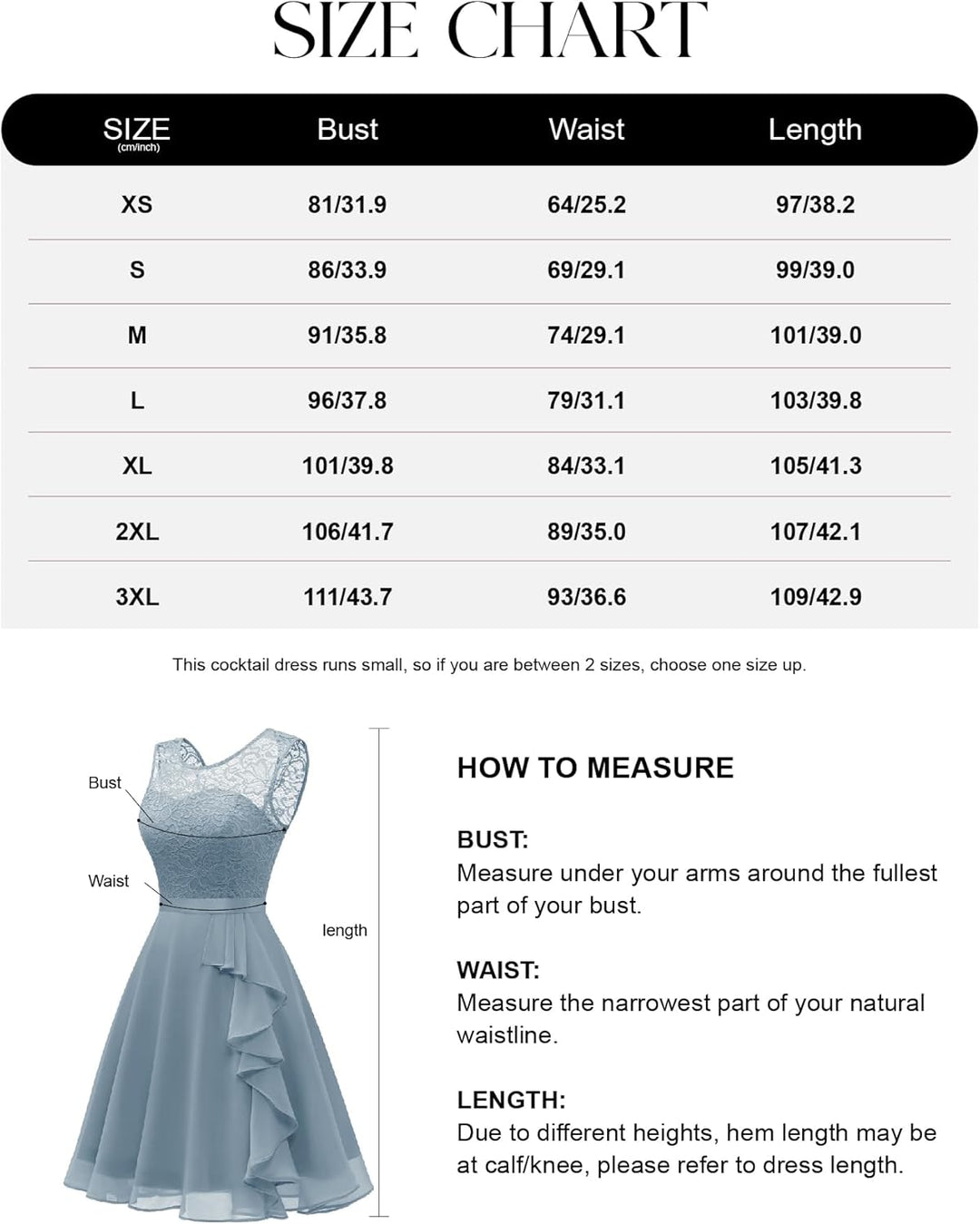 SIZE CHART

| SIZE (cm/inch) | Bust | Waist | Length |
|---|---|---|---|
| XS | 81/31.9 | 64/25.2 | 97/38.2 |
| S | 86/33.9 | 69/29.1 | 99/39.0 |
| M | 91/35.8 | 74/29.1 | 101/39.0 |
| L | 96/37.8 | 79/31.1 | 103/39.8 |
| XL | 101/39.8 | 84/33.1 | 105/41.3 |
| 2XL | 106/41.7 | 89/35.0 | 107/42.1 |
| 3XL | 111/43.7 | 93/36.6 | 109/42.9 |

This cocktail dress runs small, so if you are between 2 sizes, choose one size up.

Bust
Waist
length

HOW TO MEASURE

BUST:
Measure under your arms around the fullest part of your bust.

WAIST:
Measure the narrowest part of your natural waistline.

LENGTH:
Due to different heights, hem length may be at calf/knee, please refer to dress length.